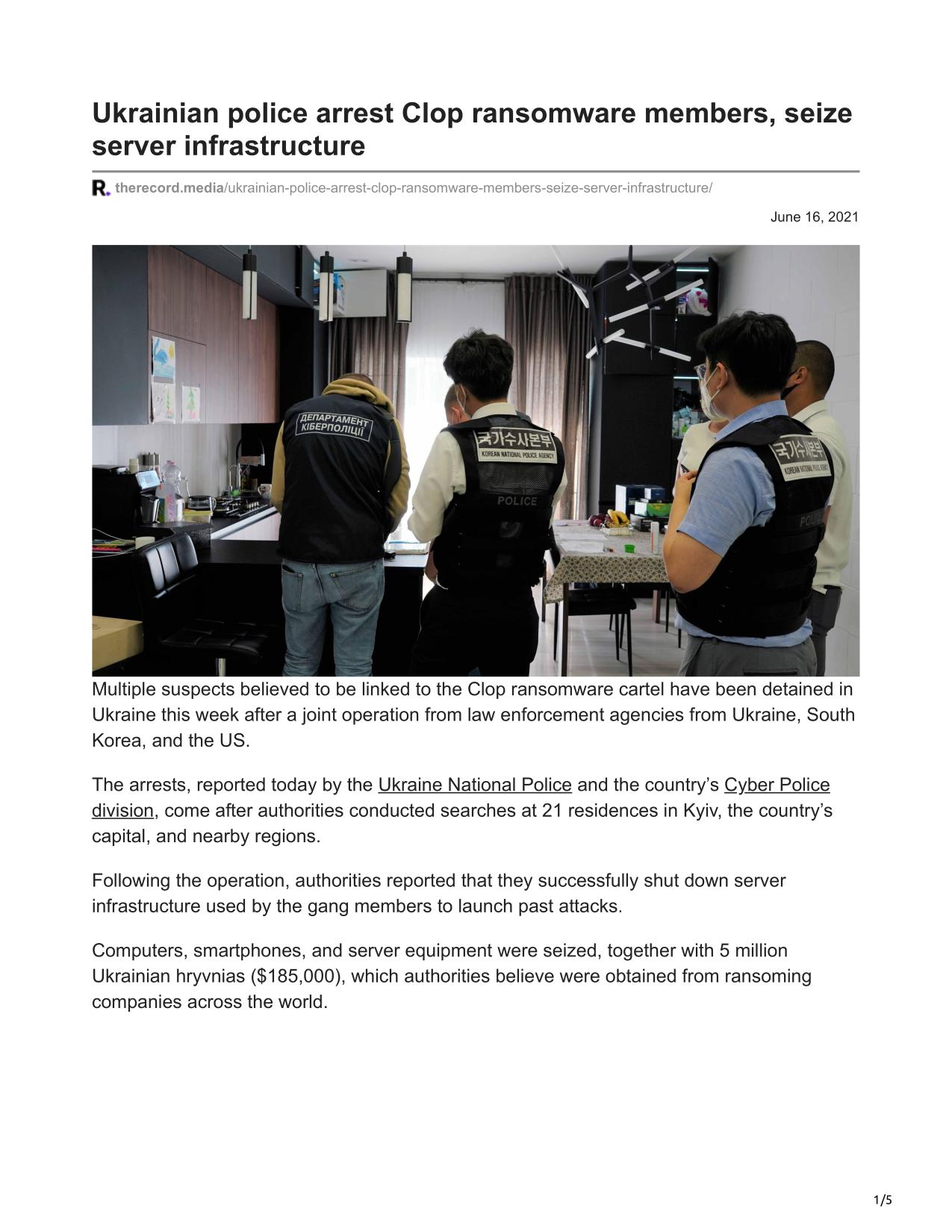 Ukrainian police arrest Clop ransomware members, seize server infrastructure

therecord.media/ukrainian-police-arrest-clop-ransomware-members-seize-server-infrastructure/

June 16, 2021

ДЕПАРТАМЕНТ КІБЕРПОЛІЦІЇ

국가수사본부
KOREAN NATIONAL POLICE AGENCY
POLICE

국가수사본부
KOREAN NATIONAL POLICE AGENCY
POLICE

Multiple suspects believed to be linked to the Clop ransomware cartel have been detained in Ukraine this week after a joint operation from law enforcement agencies from Ukraine, South Korea, and the US.

The arrests, reported today by the Ukraine National Police and the country's Cyber Police division, come after authorities conducted searches at 21 residences in Kyiv, the country's capital, and nearby regions.

Following the operation, authorities reported that they successfully shut down server infrastructure used by the gang members to launch past attacks.

Computers, smartphones, and server equipment were seized, together with 5 million Ukrainian hryvnias ($185,000), which authorities believe were obtained from ransoming companies across the world.

1/5